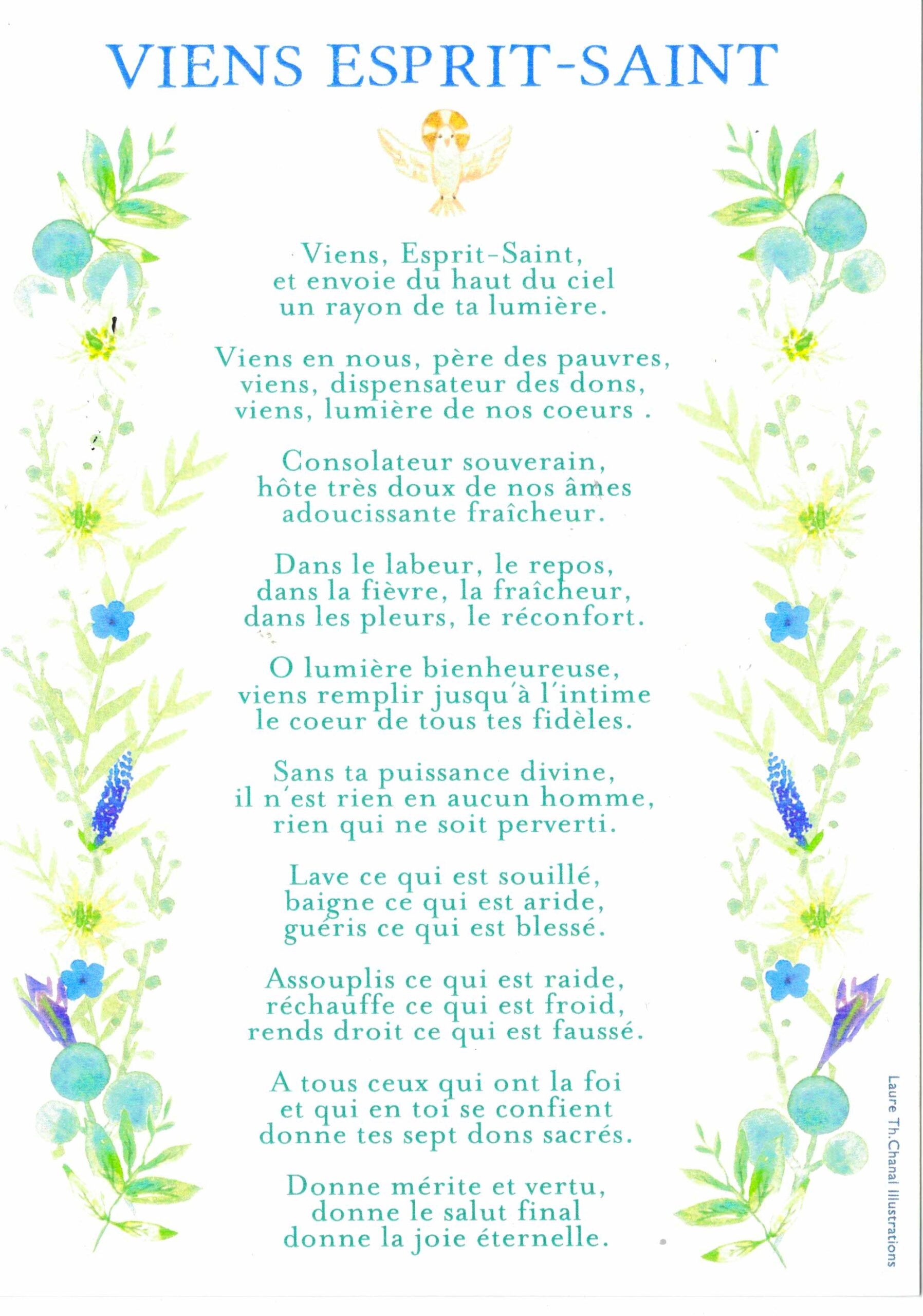 VIENS ESPRIT-SAINT

Viens, Esprit-Saint,
et envoie du haut du ciel
un rayon de ta lumière.

Viens en nous, père des pauvres,
viens, dispensateur des dons,
viens, lumière de nos coeurs .

Consolateur souverain,
hôte très doux de nos âmes
adoucissante fraîcheur.

Dans le labeur, le repos,
dans la fièvre, la fraîcheur,
dans les pleurs, le réconfort.

O lumière bienheureuse,
viens remplir jusqu'à l'intime
le coeur de tous tes fidèles.

Sans ta puissance divine,
il n'est rien en aucun homme,
rien qui ne soit perverti.

Lave ce qui est souillé,
baigne ce qui est aride,
guéris ce qui est blessé.

Assouplis ce qui est raide,
réchauffe ce qui est froid,
rends droit ce qui est faussé.

A tous ceux qui ont la foi
et qui en toi se confient
donne tes sept dons sacrés.

Donne mérite et vertu,
donne le salut final
donne la joie éternelle.

Laure Th.Chanal Illustrations